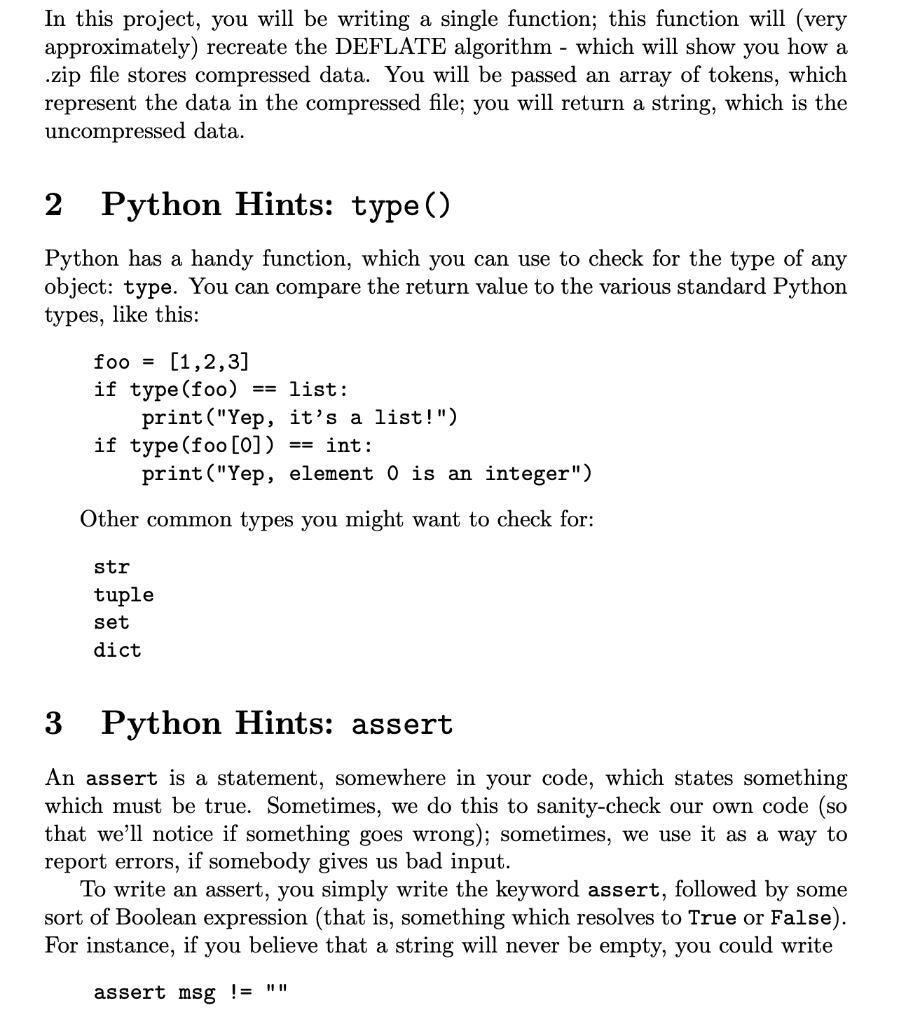 In this project, you will be writing a single function; this function will (very approximately) recreate the DEFLATE algorithm - which will show you how a .zip file stores compressed data. You will be passed an array of tokens, which represent the data in the compressed file; you will return a string, which is the uncompressed data.

2 Python Hints: type()

Python has a handy function, which you can use to check for the type of any object: type. You can compare the return value to the various standard Python types, like this:

foo = [1,2,3]
if type(foo) == list:
    print("Yep, it's a list!")
if type(foo[0]) == int:
    print("Yep, element 0 is an integer")

Other common types you might want to check for:

str
tuple
set
dict

3 Python Hints: assert

An assert is a statement, somewhere in your code, which states something which must be true. Sometimes, we do this to sanity-check our own code (so that we'll notice if something goes wrong); sometimes, we use it as a way to report errors, if somebody gives us bad input.

To write an assert, you simply write the keyword assert, followed by some sort of Boolean expression (that is, something which resolves to True or False). For instance, if you believe that a string will never be empty, you could write

assert msg != ""